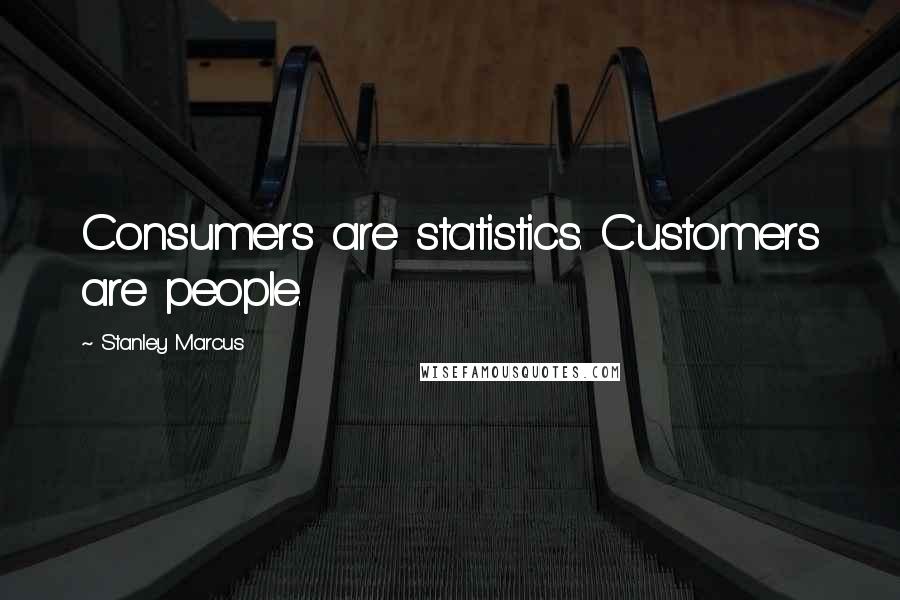 Consumers are statistics. Customers are people.

~ Stanley Marcus

WISEFAMOUSQUOTES.COM